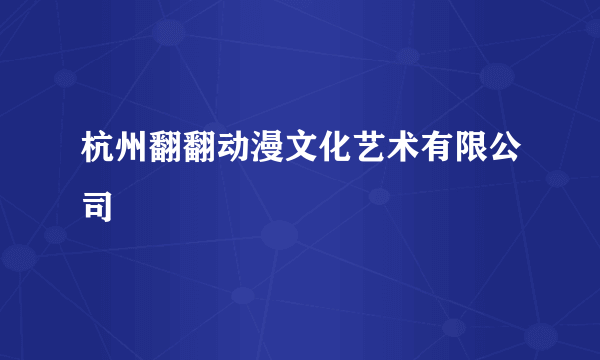 杭州翻翻动漫文化艺术有限公司